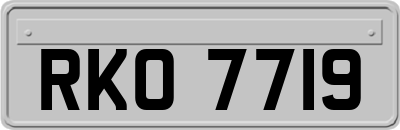 RKO 7719